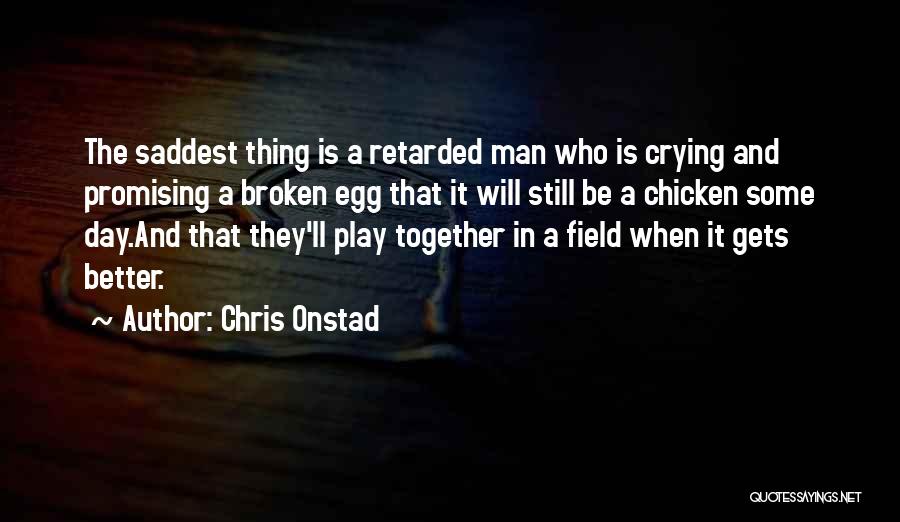 The saddest thing is a retarded man who is crying and promising a broken egg that it will still be a chicken some day.And that they'll play together in a field when it gets better.

~ Author: Chris Onstad

QUOTESSAYINGS.NET